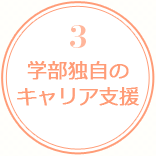 3

学部独自の
キャリア支援